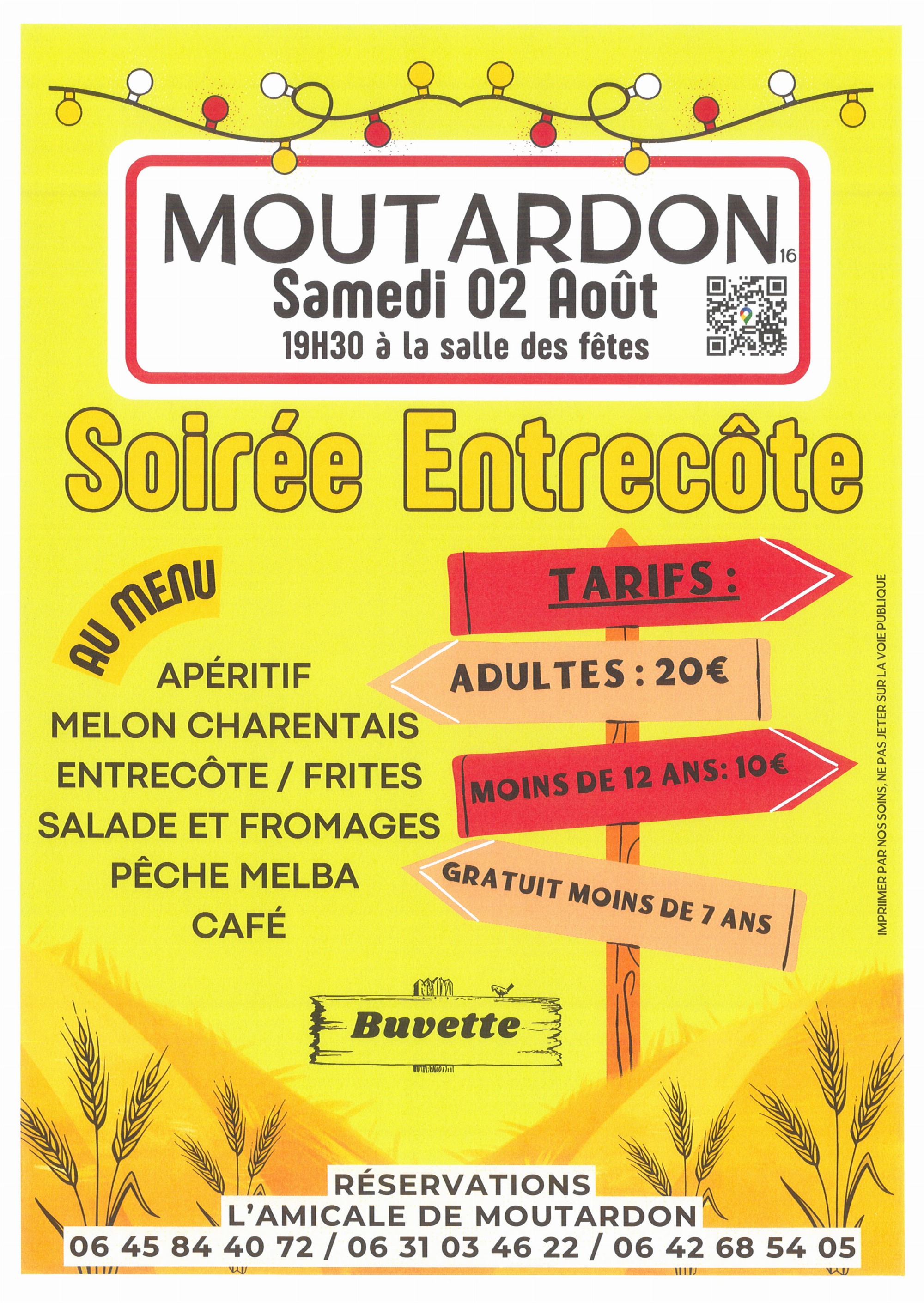 MOUTARDON 16
Samedi 02 Août
19H30 à la salle des fêtes

Soirée Entrecôte

AU MENU
APÉRITIF
MELON CHARENTAIS
ENTRECÔTE / FRITES
SALADE ET FROMAGES
PÊCHE MELBA
CAFÉ

TARIFS :
ADULTES : 20€
MOINS DE 12 ANS: 10€
GRATUIT MOINS DE 7 ANS

IMPRIMER PAR NOS SOINS, NE PAS JETER SUR LA VOIE PUBLIQUE

Buvette

RÉSERVATIONS
L'AMICALE DE MOUTARDON
06 45 84 40 72 / 06 31 03 46 22 / 06 42 68 54 05